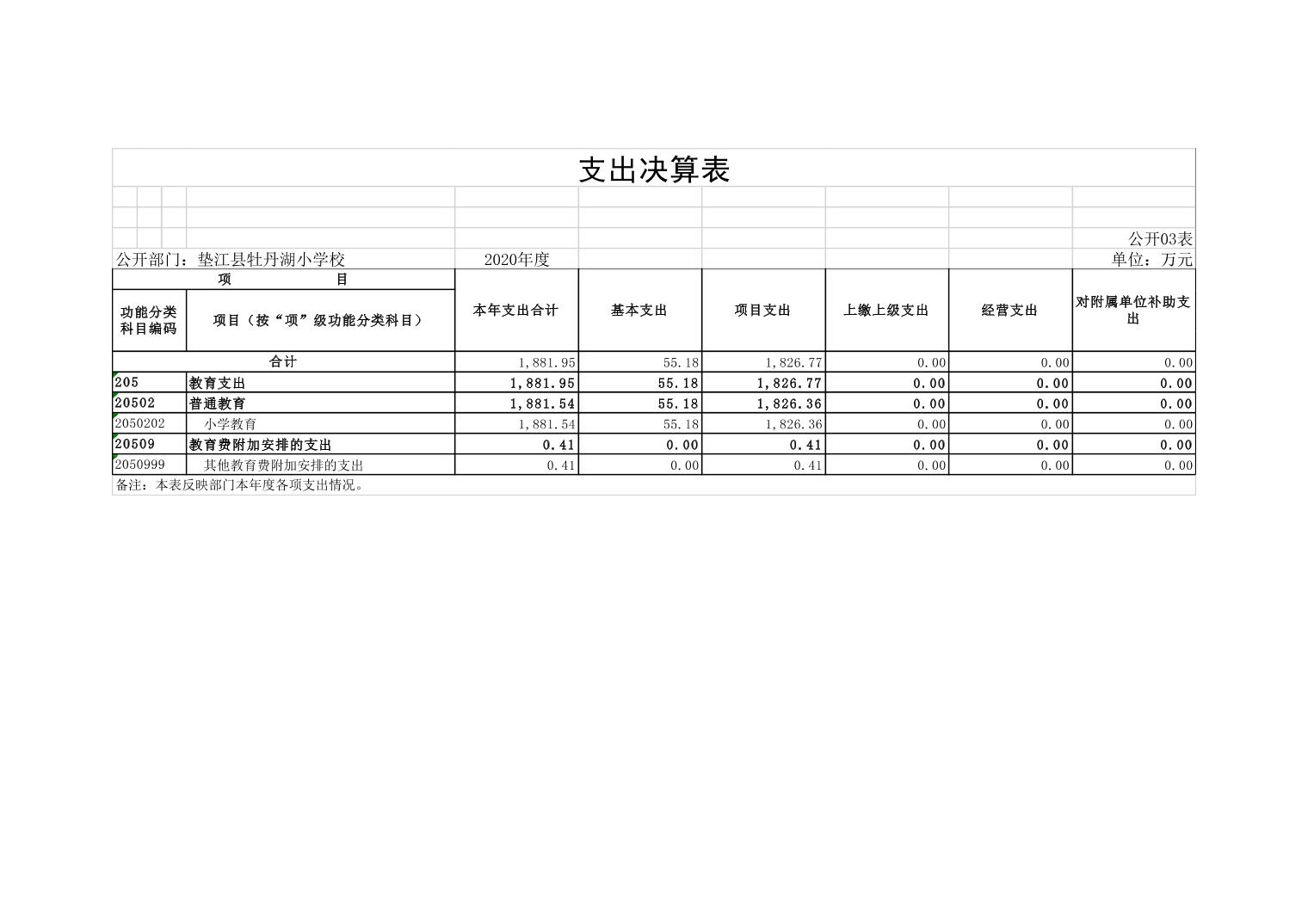 支出决算表

公开03表

公开部门：垫江县牡丹湖小学校 2020年度 单位：万元

| 项 目 | | 本年支出合计 | 基本支出 | 项目支出 | 上缴上级支出 | 经营支出 | 对附属单位补助支出 |
|---|---|---|---|---|---|---|---|
| 功能分类科目编码 | 项目（按“项”级功能分类科目） | | | | | | |
| 合计 | | 1,881.95 | 55.18 | 1,826.77 | 0.00 | 0.00 | 0.00 |
| 205 | 教育支出 | 1,881.95 | 55.18 | 1,826.77 | 0.00 | 0.00 | 0.00 |
| 20502 | 普通教育 | 1,881.54 | 55.18 | 1,826.36 | 0.00 | 0.00 | 0.00 |
| 2050202 | 小学教育 | 1,881.54 | 55.18 | 1,826.36 | 0.00 | 0.00 | 0.00 |
| 20509 | 教育费附加安排的支出 | 0.41 | 0.00 | 0.41 | 0.00 | 0.00 | 0.00 |
| 2050999 | 其他教育费附加安排的支出 | 0.41 | 0.00 | 0.41 | 0.00 | 0.00 | 0.00 |

备注：本表反映部门本年度各项支出情况。